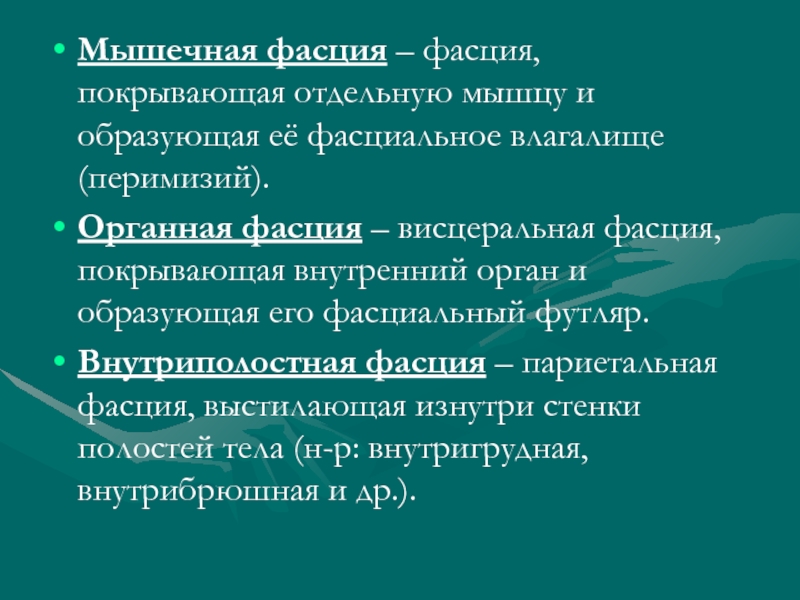 • Мышечная фасция – фасция, покрывающая отдельную мышцу и образующая её фасциальное влагалище (перимизий).

• Органная фасция – висцеральная фасция, покрывающая внутренний орган и образующая его фасциальный футляр.

• Внутриполостная фасция – париетальная фасция, выстилающая изнутри стенки полостей тела (н-р: внутригрудная, внутрибрюшная и др.).